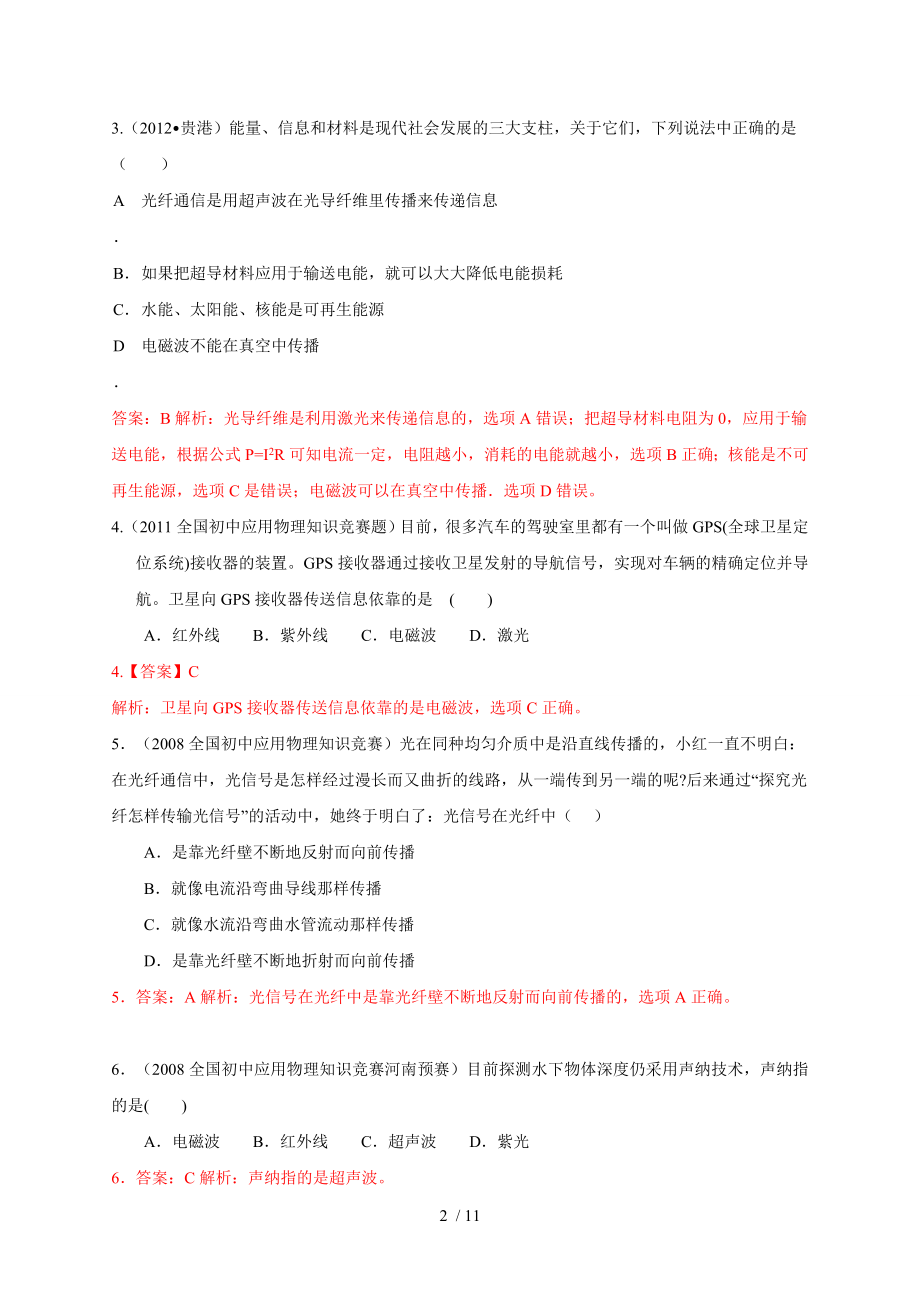 3.（2012•贵港）能量、信息和材料是现代社会发展的三大支柱，关于它们，下列说法中正确的是（　　）

A　光纤通信是用超声波在光导纤维里传播来传递信息

.

B．如果把超导材料应用于输送电能，就可以大大降低电能损耗

C．水能、太阳能、核能是可再生能源

D　电磁波不能在真空中传播

.

答案：B 解析：光导纤维是利用激光来传递信息的，选项 A 错误；把超导材料电阻为 0，应用于输送电能，根据公式 $P=I^2R$ 可知电流一定，电阻越小，消耗的电能就越小，选项 B 正确；核能是不可再生能源，选项 C 是错误；电磁波可以在真空中传播．选项 D 错误。

4.（2011 全国初中应用物理知识竞赛题）目前，很多汽车的驾驶室里都有一个叫做 GPS(全球卫星定位系统)接收器的装置。GPS 接收器通过接收卫星发射的导航信号，实现对车辆的精确定位并导航。卫星向 GPS 接收器传送信息依靠的是　(　　)

A．红外线　　B．紫外线　　C．电磁波　　D．激光

4.【答案】C

解析：卫星向 GPS 接收器传送信息依靠的是电磁波，选项 C 正确。

5．（2008 全国初中应用物理知识竞赛）光在同种均匀介质中是沿直线传播的，小红一直不明白：在光纤通信中，光信号是怎样经过漫长而又曲折的线路，从一端传到另一端的呢?后来通过“探究光纤怎样传输光信号”的活动中，她终于明白了：光信号在光纤中（　　）

A．是靠光纤壁不断地反射而向前传播

B．就像电流沿弯曲导线那样传播

C．就像水流沿弯曲水管流动那样传播

D．是靠光纤壁不断地折射而向前传播

5．答案：A 解析：光信号在光纤中是靠光纤壁不断地反射而向前传播的，选项 A 正确。

6．（2008 全国初中应用物理知识竞赛河南预赛）目前探测水下物体深度仍采用声纳技术，声纳指的是(　　)

A．电磁波　　B．红外线　　C．超声波　　D．紫光

6．答案：C 解析：声纳指的是超声波。

2 / 11